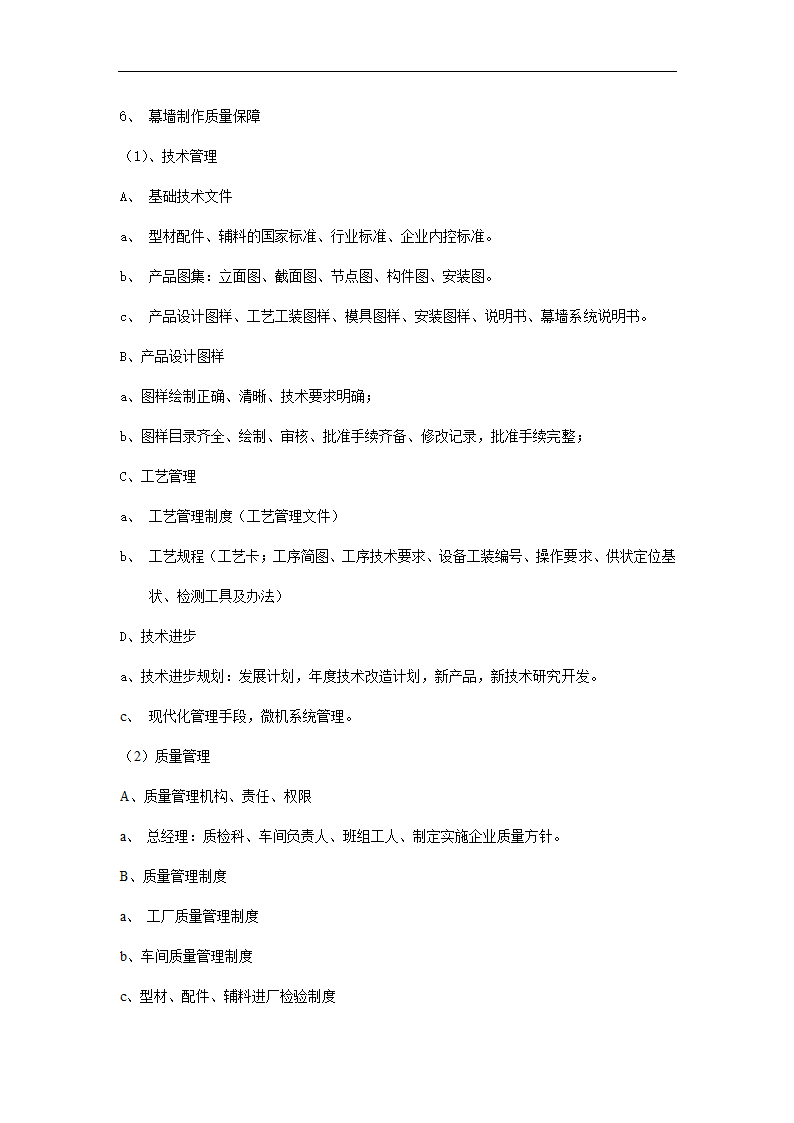 6、 幕墙制作质量保障

（1）、技术管理

A、 基础技术文件

a、 型材配件、辅料的国家标准、行业标准、企业内控标准。

b、 产品图集：立面图、截面图、节点图、构件图、安装图。

c、 产品设计图样、工艺工装图样、模具图样、安装图样、说明书、幕墙系统说明书。

B、产品设计图样

a、图样绘制正确、清晰、技术要求明确；

b、图样目录齐全、绘制、审核、批准手续齐备、修改记录，批准手续完整；

C、工艺管理

a、 工艺管理制度（工艺管理文件）

b、 工艺规程（工艺卡；工序简图、工序技术要求、设备工装编号、操作要求、供状定位基状、检测工具及办法）

D、技术进步

a、技术进步规划：发展计划，年度技术改造计划，新产品，新技术研究开发。

c、 现代化管理手段，微机系统管理。

（2）质量管理

A、质量管理机构、责任、权限

a、 总经理：质检科、车间负责人、班组工人、制定实施企业质量方针。

B、质量管理制度

a、 工厂质量管理制度

b、车间质量管理制度

c、型材、配件、辅料进厂检验制度